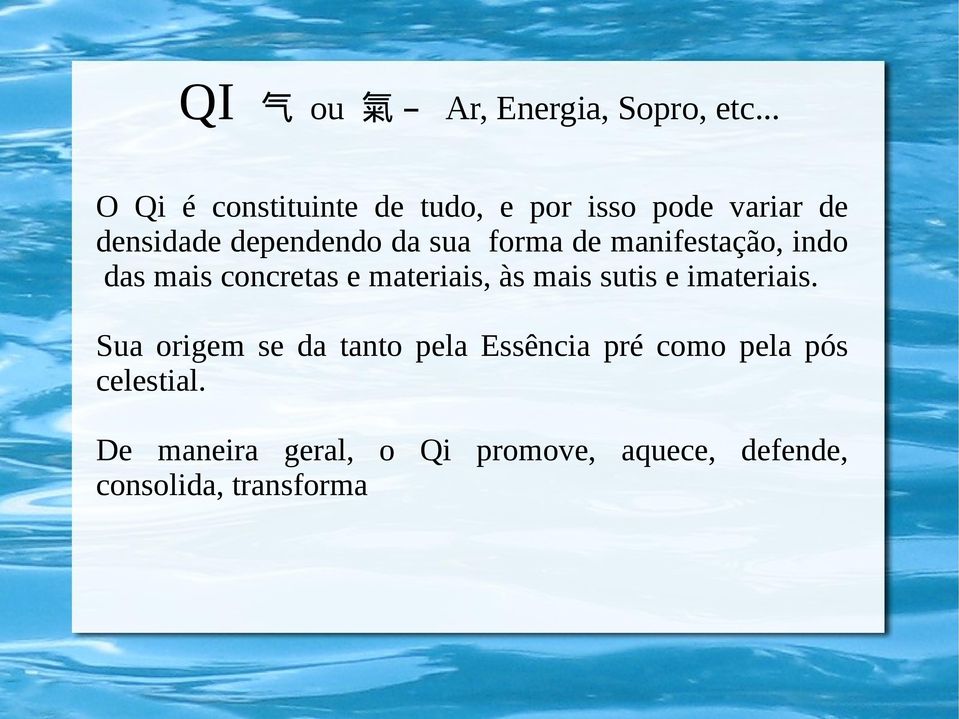 QI 气 ou 氣 – Ar, Energia, Sopro, etc...

O Qi é constituinte de tudo, e por isso pode variar de densidade dependendo da sua forma de manifestação, indo das mais concretas e materiais, às mais sutis e imateriais.

Sua origem se da tanto pela Essência pré como pela pós celestial.

De maneira geral, o Qi promove, aquece, defende, consolida, transforma